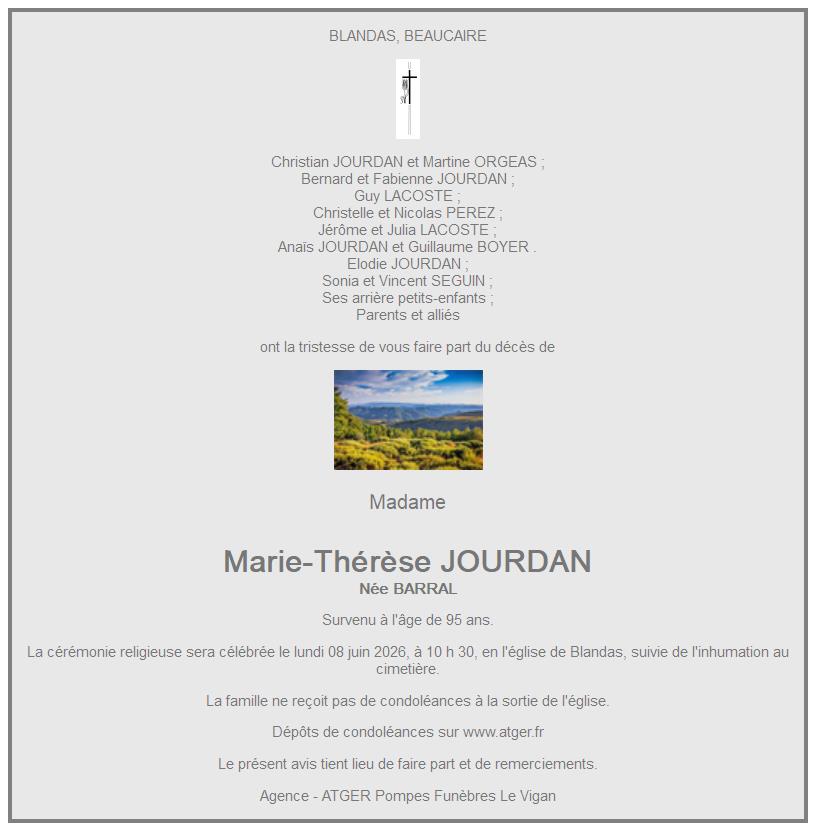 BLANDAS, BEAUCAIRE

Christian JOURDAN et Martine ORGEAS ;
Bernard et Fabienne JOURDAN ;
Guy LACOSTE ;
Christelle et Nicolas PEREZ ;
Jérôme et Julia LACOSTE ;
Anaïs JOURDAN et Guillaume BOYER .
Elodie JOURDAN ;
Sonia et Vincent SEGUIN ;
Ses arrière petits-enfants ;
Parents et alliés

ont la tristesse de vous faire part du décès de

Madame

Marie-Thérèse JOURDAN
Née BARRAL

Survenu à l'âge de 95 ans.

La cérémonie religieuse sera célébrée le lundi 08 juin 2026, à 10 h 30, en l'église de Blandas, suivie de l'inhumation au cimetière.

La famille ne reçoit pas de condoléances à la sortie de l'église.

Dépôts de condoléances sur www.atger.fr

Le présent avis tient lieu de faire part et de remerciements.

Agence - ATGER Pompes Funèbres Le Vigan